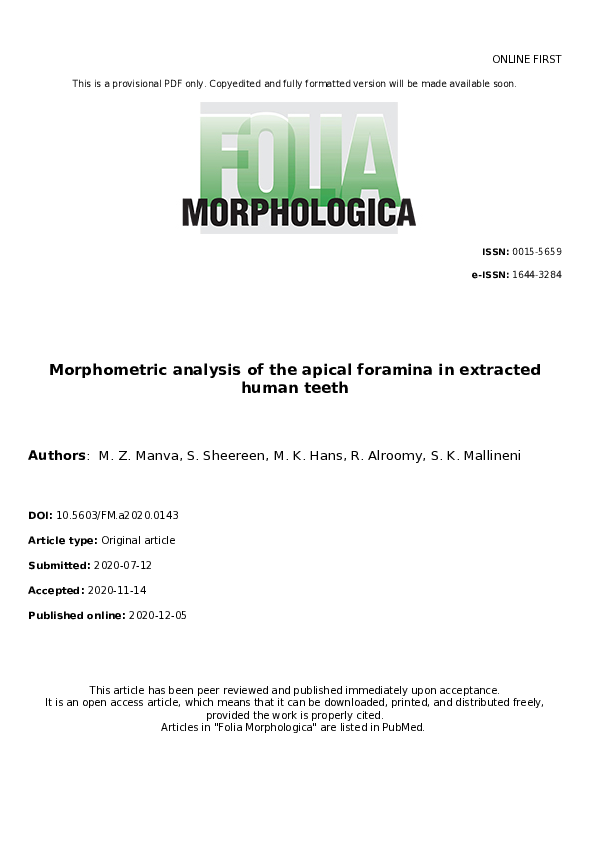 ONLINE FIRST

This is a provisional PDF only. Copyedited and fully formatted version will be made available soon.

FOLIA
MORPHOLOGICA

ISSN: 0015-5659

e-ISSN: 1644-3284

Morphometric analysis of the apical foramina in extracted human teeth

Authors: M. Z. Manva, S. Sheereen, M. K. Hans, R. Alroomy, S. K. Mallineni

DOI: 10.5603/FM.a2020.0143

Article type: Original article

Submitted: 2020-07-12

Accepted: 2020-11-14

Published online: 2020-12-05

This article has been peer reviewed and published immediately upon acceptance.
It is an open access article, which means that it can be downloaded, printed, and distributed freely, provided the work is properly cited.
Articles in "Folia Morphologica" are listed in PubMed.